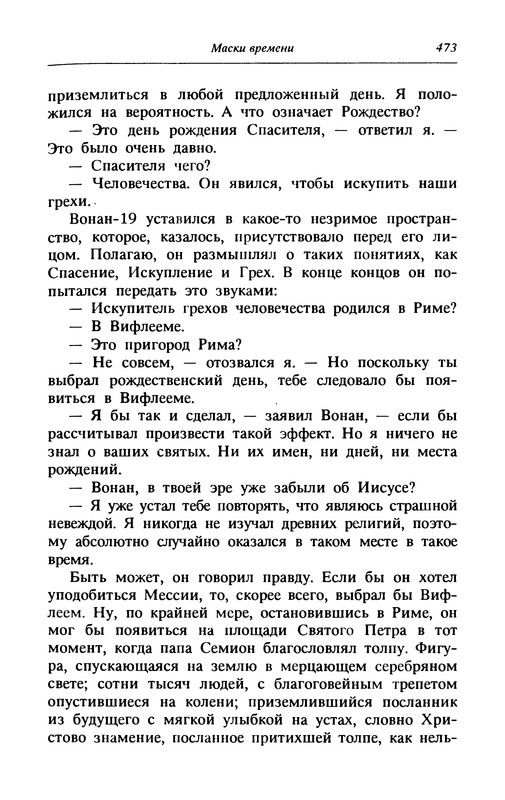 Маски времени

473

приземлиться в любой предложенный день. Я положился на вероятность. А что означает Рождество?

— Это день рождения Спасителя, — ответил я. — Это было очень давно.

— Спасителя чего?

— Человечества. Он явился, чтобы искупить наши грехи.

Вонан-19 уставился в какое-то незримое пространство, которое, казалось, присутствовало перед его лицом. Полагаю, он размышлял о таких понятиях, как Спасение, Искупление и Грех. В конце концов он попытался передать это звуками:

— Искупитель грехов человечества родился в Риме?

— В Вифлееме.

— Это пригород Рима?

— Не совсем, — отозвался я. — Но поскольку ты выбрал рождественский день, тебе следовало бы появиться в Вифлееме.

— Я бы так и сделал, — заявил Вонан, — если бы рассчитывал произвести такой эффект. Но я ничего не знал о ваших святых. Ни их имен, ни дней, ни места рождений.

— Вонан, в твоей эре уже забыли об Иисусе?

— Я уже устал тебе повторять, что являюсь страшной невеждой. Я никогда не изучал древних религий, поэтому абсолютно случайно оказался в таком месте в такое время.

Быть может, он говорил правду. Если бы он хотел уподобиться Мессии, то, скорее всего, выбрал бы Вифлеем. Ну, по крайней мере, остановившись в Риме, он мог бы появиться на площади Святого Петра в тот момент, когда папа Семион благословлял толпу. Фигура, спускающаяся на землю в мерцающем серебряном свете; сотни тысяч людей, с благоговейным трепетом опустившиеся на колени; приземлившийся посланник из будущего с мягкой улыбкой на устах, словно Христово знамение, посланное притихшей толпе, как нель-